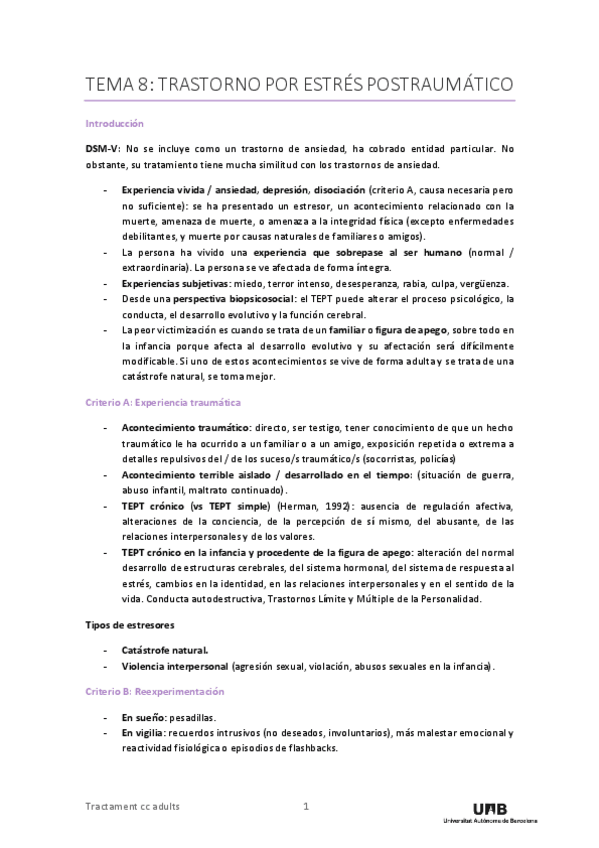 TEMA 8: TRASTORNO POR ESTRÉS POSTRAUMÁTICO

Introducción

DSM-V: No se incluye como un trastorno de ansiedad, ha cobrado entidad particular. No obstante, su tratamiento tiene mucha similitud con los trastornos de ansiedad.

- Experiencia vivida / ansiedad, depresión, disociación (criterio A, causa necesaria pero no suficiente): se ha presentado un estresor, un acontecimiento relacionado con la muerte, amenaza de muerte, o amenaza a la integridad física (excepto enfermedades debilitantes, y muerte por causas naturales de familiares o amigos).
- La persona ha vivido una experiencia que sobrepase al ser humano (normal / extraordinaria). La persona se ve afectada de forma íntegra.
- Experiencias subjetivas: miedo, terror intenso, desesperanza, rabia, culpa, vergüenza.
- Desde una perspectiva biopsicosocial: el TEPT puede alterar el proceso psicológico, la conducta, el desarrollo evolutivo y la función cerebral.
- La peor victimización es cuando se trata de un familiar o figura de apego, sobre todo en la infancia porque afecta al desarrollo evolutivo y su afectación será difícilmente modificable. Si uno de estos acontecimientos se vive de forma adulta y se trata de una catástrofe natural, se toma mejor.

Criterio A: Experiencia traumática

- Acontecimiento traumático: directo, ser testigo, tener conocimiento de que un hecho traumático le ha ocurrido a un familiar o a un amigo, exposición repetida o extrema a detalles repulsivos del / de los suceso/s traumático/s (socorristas, policías)
- Acontecimiento terrible aislado / desarrollado en el tiempo: (situación de guerra, abuso infantil, maltrato continuado).
- TEPT crónico (vs TEPT simple) (Herman, 1992): ausencia de regulación afectiva, alteraciones de la conciencia, de la percepción de sí mismo, del abusante, de las relaciones interpersonales y de los valores.
- TEPT crónico en la infancia y procedente de la figura de apego: alteración del normal desarrollo de estructuras cerebrales, del sistema hormonal, del sistema de respuesta al estrés, cambios en la identidad, en las relaciones interpersonales y en el sentido de la vida. Conducta autodestructiva, Trastornos Límite y Múltiple de la Personalidad.

Tipos de estresores

- Catástrofe natural.
- Violencia interpersonal (agresión sexual, violación, abusos sexuales en la infancia).

Criterio B: Reexperimentación

- En sueño: pesadillas.
- En vigilia: recuerdos intrusivos (no deseados, involuntarios), más malestar emocional y reactividad fisiológica o episodios de flashbacks.

Tractament cc adults 1 UAB Universitat Autònoma de Barcelona